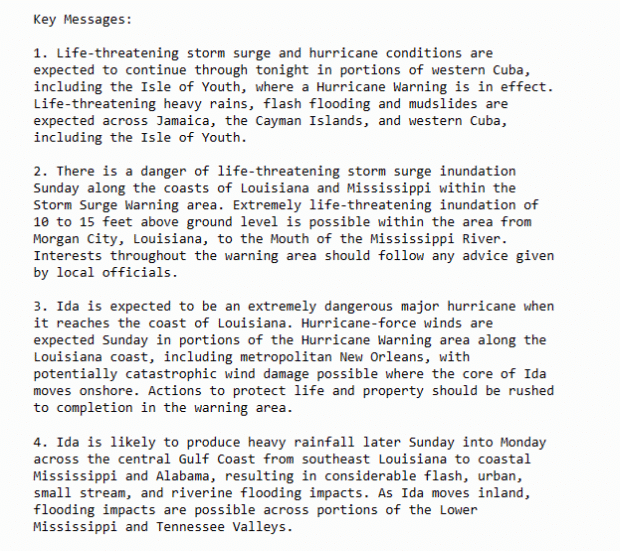 Key Messages:

1. Life-threatening storm surge and hurricane conditions are expected to continue through tonight in portions of western Cuba, including the Isle of Youth, where a Hurricane Warning is in effect. Life-threatening heavy rains, flash flooding and mudslides are expected across Jamaica, the Cayman Islands, and western Cuba, including the Isle of Youth.

2. There is a danger of life-threatening storm surge inundation Sunday along the coasts of Louisiana and Mississippi within the Storm Surge Warning area. Extremely life-threatening inundation of 10 to 15 feet above ground level is possible within the area from Morgan City, Louisiana, to the Mouth of the Mississippi River. Interests throughout the warning area should follow any advice given by local officials.

3. Ida is expected to be an extremely dangerous major hurricane when it reaches the coast of Louisiana. Hurricane-force winds are expected Sunday in portions of the Hurricane Warning area along the Louisiana coast, including metropolitan New Orleans, with potentially catastrophic wind damage possible where the core of Ida moves onshore. Actions to protect life and property should be rushed to completion in the warning area.

4. Ida is likely to produce heavy rainfall later Sunday into Monday across the central Gulf Coast from southeast Louisiana to coastal Mississippi and Alabama, resulting in considerable flash, urban, small stream, and riverine flooding impacts. As Ida moves inland, flooding impacts are possible across portions of the Lower Mississippi and Tennessee Valleys.